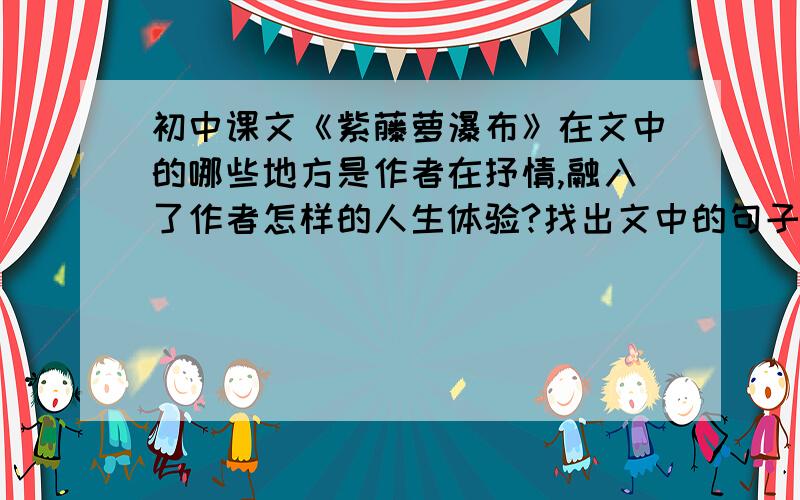 初中课文《紫藤萝瀑布》在文中的哪些地方是作者在抒情,融入了作者怎样的人生体验?找出文中的句子